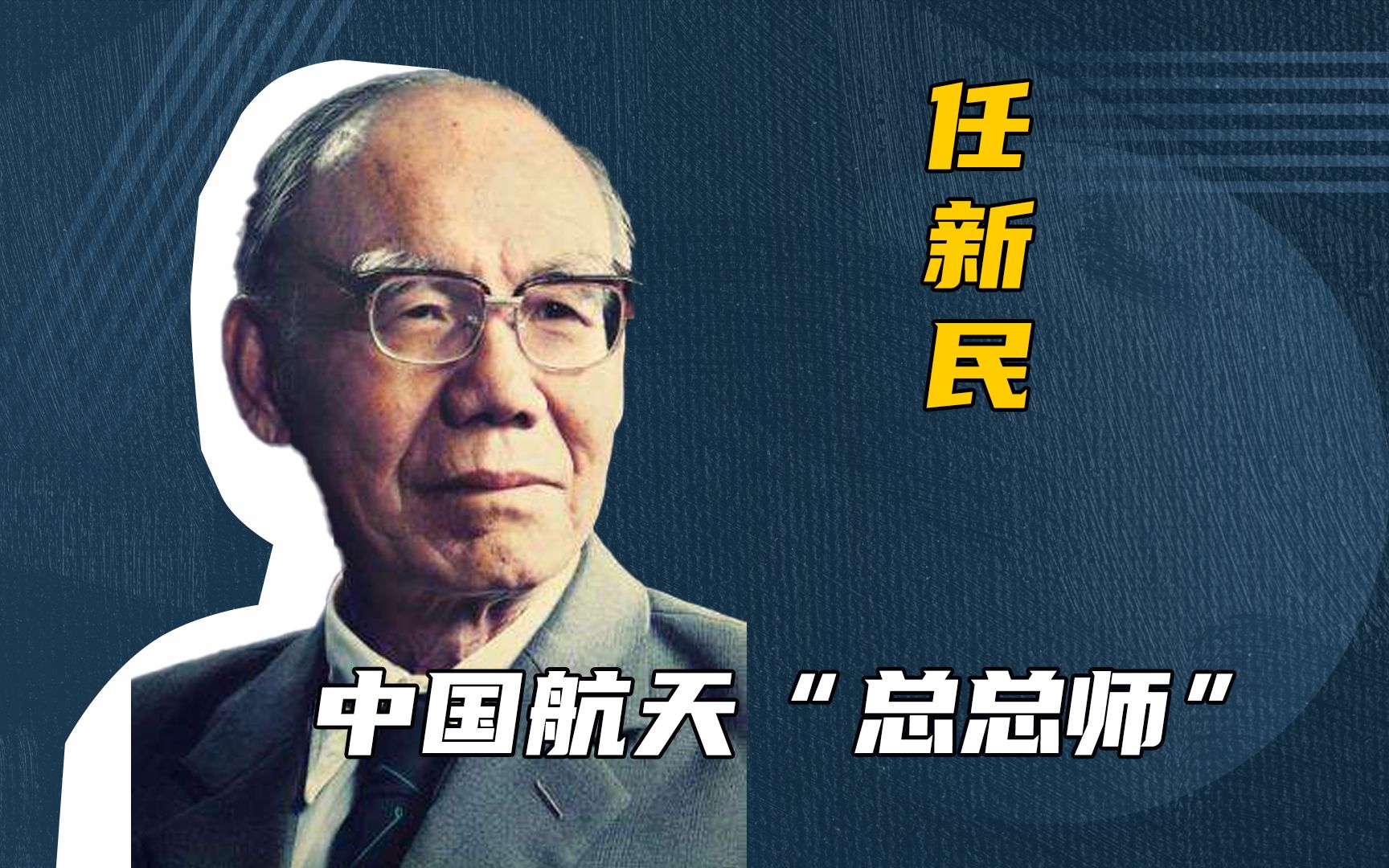 任新民

中国航天“总总师”